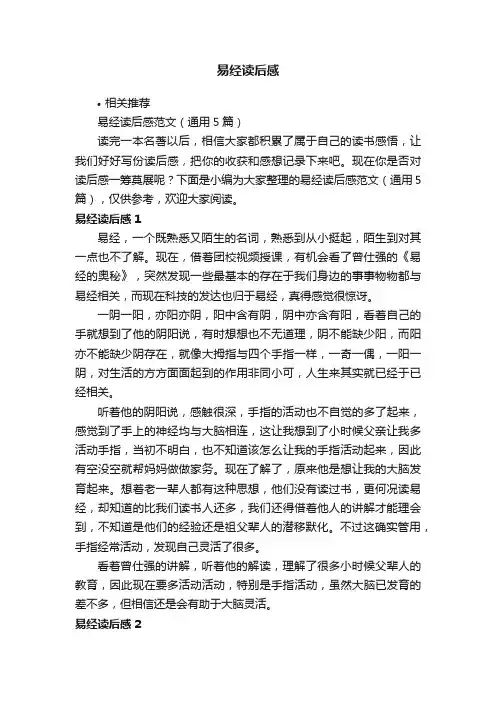 易经读后感

• 相关推荐

易经读后感范文（通用 5 篇）

读完一本名著以后，相信大家都积累了属于自己的读书感悟，让我们好好写份读后感，把你的收获和感想记录下来吧。现在你是否对读后感一筹莫展呢？下面是小编为大家整理的易经读后感范文（通用 5 篇），仅供参考，欢迎大家阅读。

易经读后感 1

易经，一个既熟悉又陌生的名词，熟悉到从小挺起，陌生到对其一点也不了解。现在，借着团校视频授课，有机会看了曾仕强的《易经的奥秘》，突然发现一些最基本的存在于我们身边的事事物物都与易经相关，而现在科技的发达也归于易经，真得感觉很惊讶。

一阴一阳，亦阳亦阴，阳中含有阴，阴中亦含有阳，看着自己的手就想到了他的阴阳说，有时想想也不无道理，阴不能缺少阳，而阳亦不能缺少阴存在，就像大拇指与四个手指一样，一奇一偶，一阳一阴，对生活的方方面面起到的作用非同小可，人生来其实就已经于已经相关。

听着他的阴阳说，感触很深，手指的活动也不自觉的多了起来，感觉到了手上的神经均与大脑相连，这让我想到了小时候父亲让我多活动手指，当初不明白，也不知道该怎么让我的手指活动起来，因此有空没空就帮妈妈做做家务。现在了解了，原来他是想让我的大脑发育起来。想着老一辈人都有这种思想，他们没有读过书，更何况读易经，却知道的比我们读书人还多，我们还得借着他人的讲解才能理会到，不知道是他们的经验还是祖父辈人的潜移默化。不过这确实管用，手指经常活动，发现自己灵活了很多。

看着曾仕强的讲解，听着他的解读，理解了很多小时候父辈人的教育，因此现在要多活动活动，特别是手指活动，虽然大脑已发育的差不多，但相信还是会有助于大脑灵活。

易经读后感 2